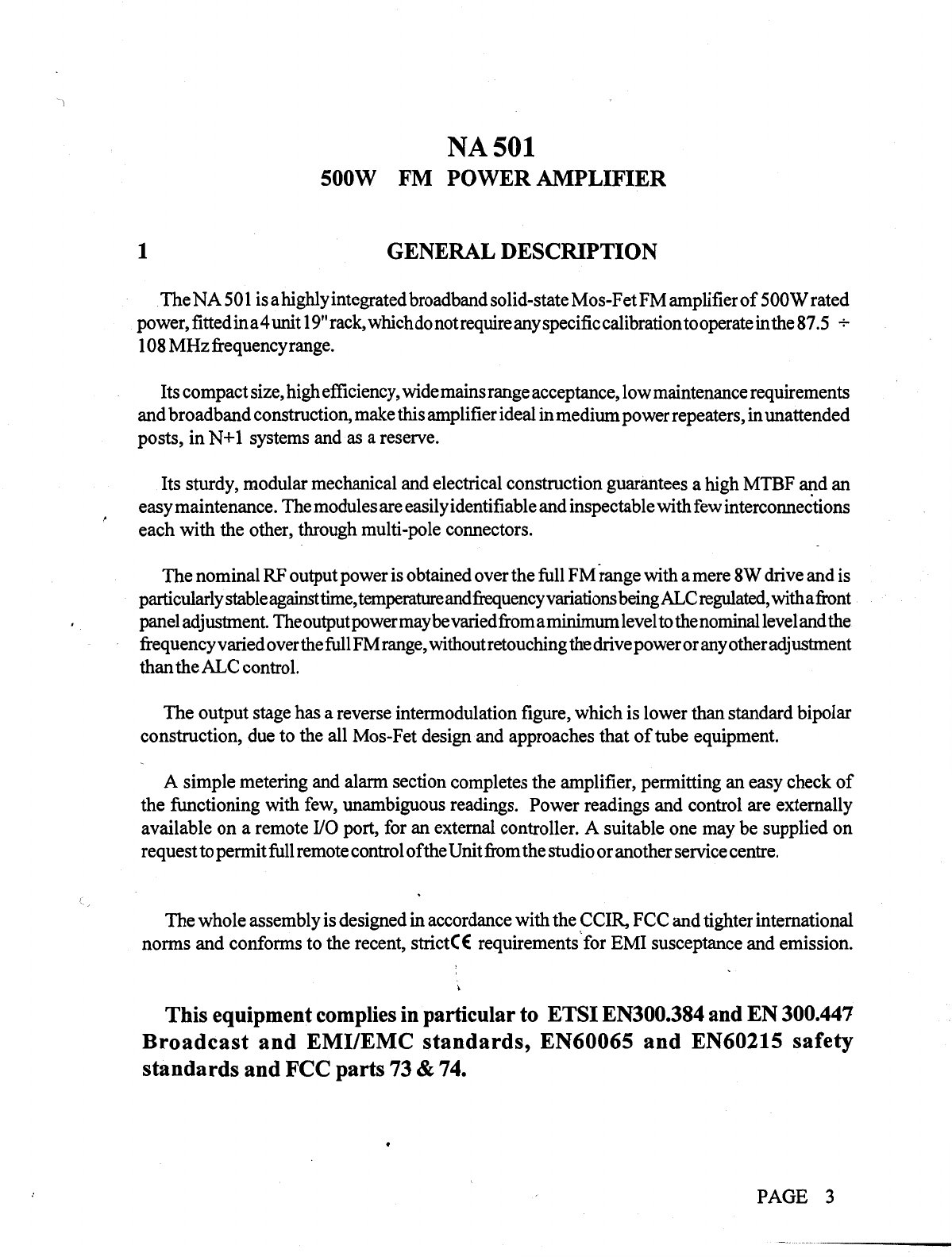 NA 501
500W FM POWER AMPLIFIER

1 GENERAL DESCRIPTION

The NA 501 is a highly integrated broadband solid-state Mos-Fet FM amplifier of 500W rated power, fitted in a 4 unit 19" rack, which do not require any specific calibration to operate in the 87.5 ÷ 108 MHz frequency range.

Its compact size, high efficiency, wide mains range acceptance, low maintenance requirements and broadband construction, make this amplifier ideal in medium power repeaters, in unattended posts, in N+1 systems and as a reserve.

Its sturdy, modular mechanical and electrical construction guarantees a high MTBF and an easy maintenance. The modules are easily identifiable and inspectable with few interconnections each with the other, through multi-pole connectors.

The nominal RF output power is obtained over the full FM range with a mere 8W drive and is particularly stable against time, temperature and frequency variations being ALC regulated, with a front panel adjustment. The output power may be varied from a minimum level to the nominal level and the frequency varied over the full FM range, without retouching the drive power or any other adjustment than the ALC control.

The output stage has a reverse intermodulation figure, which is lower than standard bipolar construction, due to the all Mos-Fet design and approaches that of tube equipment.

A simple metering and alarm section completes the amplifier, permitting an easy check of the functioning with few, unambiguous readings. Power readings and control are externally available on a remote I/O port, for an external controller. A suitable one may be supplied on request to permit full remote control of the Unit from the studio or another service centre.

The whole assembly is designed in accordance with the CCIR, FCC and tighter international norms and conforms to the recent, strict CE requirements for EMI susceptance and emission.

This equipment complies in particular to ETSI EN300.384 and EN 300.447 Broadcast and EMI/EMC standards, EN60065 and EN60215 safety standards and FCC parts 73 & 74.

PAGE 3